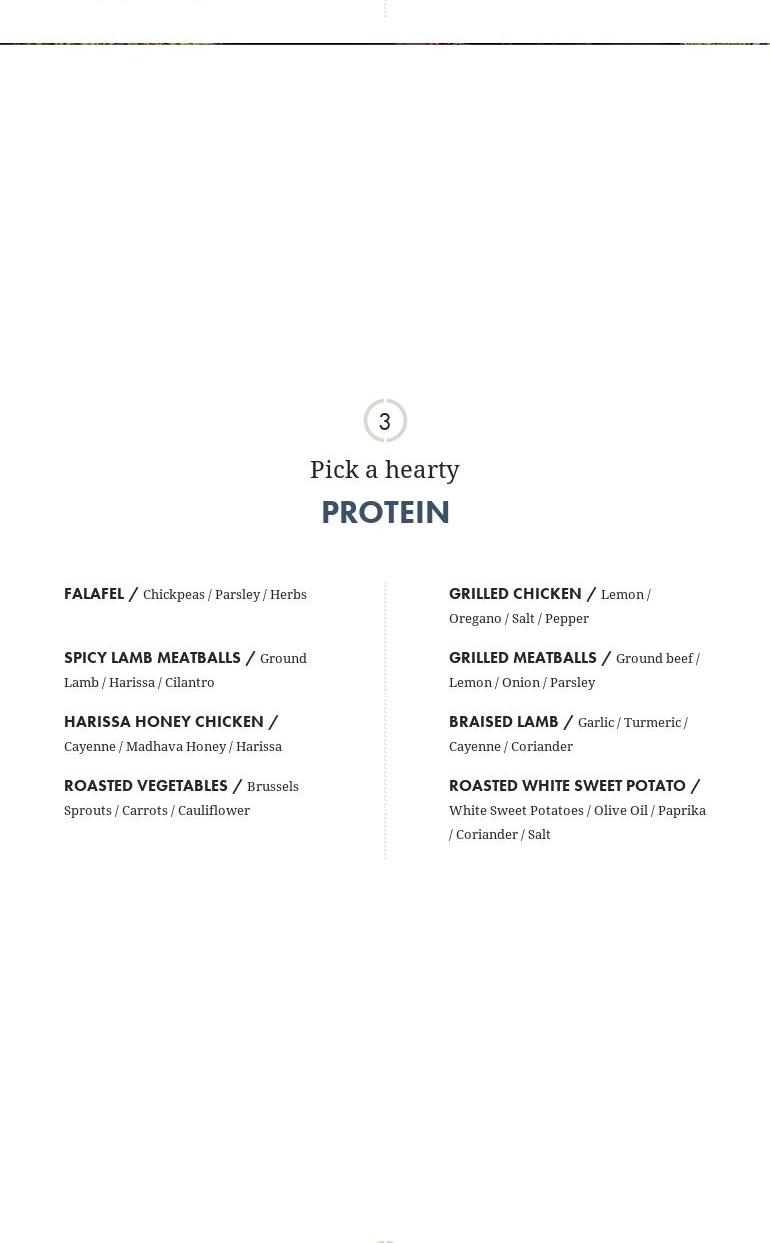 3

Pick a hearty

PROTEIN

FALAFEL / Chickpeas / Parsley / Herbs

SPICY LAMB MEATBALLS / Ground Lamb / Harissa / Cilantro

HARISSA HONEY CHICKEN / Cayenne / Madhava Honey / Harissa

ROASTED VEGETABLES / Brussels Sprouts / Carrots / Cauliflower

GRILLED CHICKEN / Lemon / Oregano / Salt / Pepper

GRILLED MEATBALLS / Ground beef / Lemon / Onion / Parsley

BRAISED LAMB / Garlic / Turmeric / Cayenne / Coriander

ROASTED WHITE SWEET POTATO / White Sweet Potatoes / Olive Oil / Paprika / Coriander / Salt